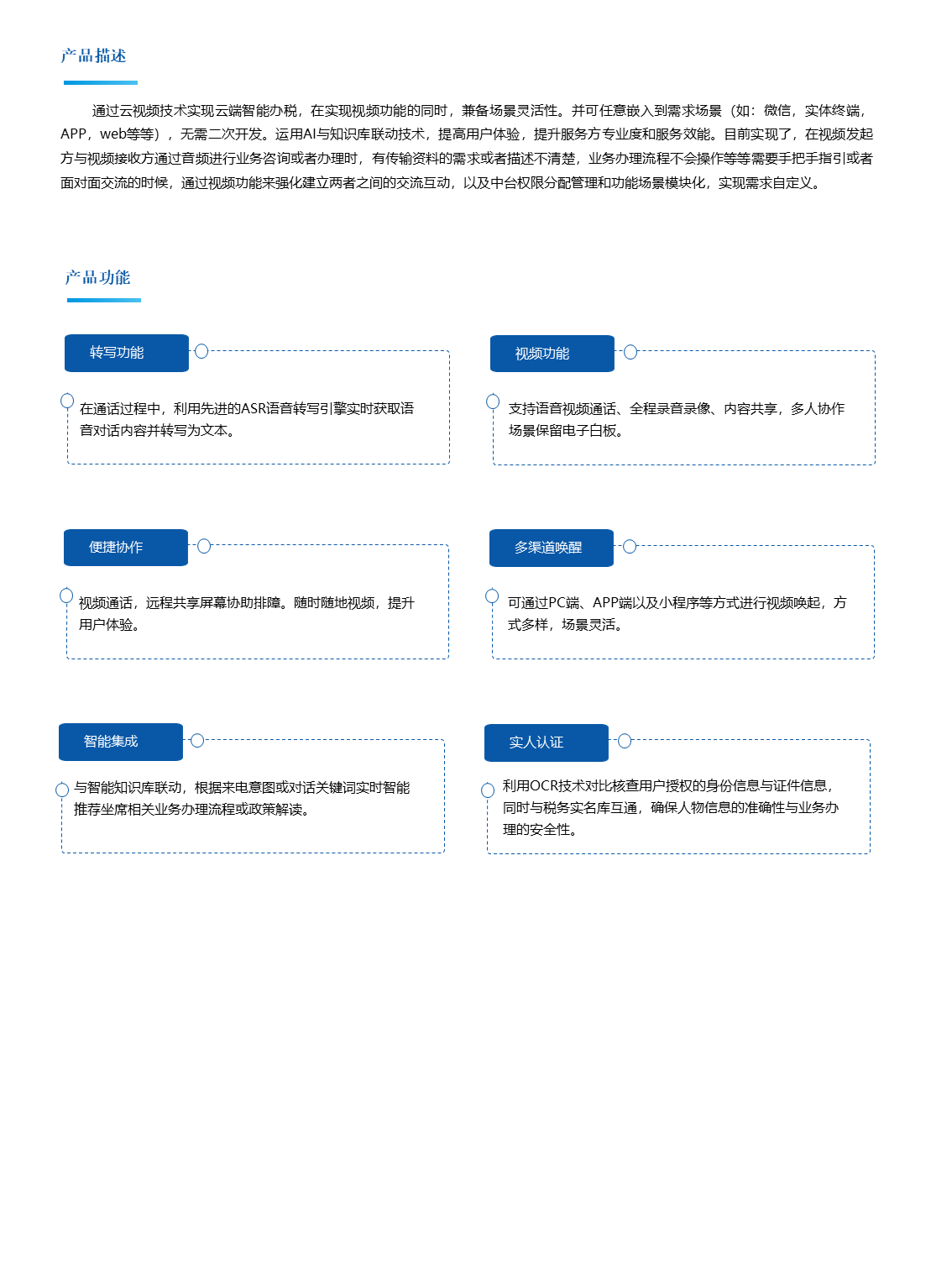 产品描述

通过云视频技术实现云端智能办税，在实现视频功能的同时，兼备场景灵活性。并可任意嵌入到需求场景（如：微信，实体终端，APP，web等等），无需二次开发。运用AI与知识库联动技术，提高用户体验，提升服务方专业度和服务效能。目前实现了，在视频发起方与视频接收方通过音频进行业务咨询或者办理时，有传输资料的需求或者描述不清楚，业务办理流程不会操作等等需要手把手指引或者面对面交流的时候，通过视频功能来强化建立两者之间的交流互动，以及中台权限分配管理和功能场景模块化，实现需求自定义。

产品功能

转写功能

在通话过程中，利用先进的ASR语音转写引擎实时获取语音对话内容并转写为文本。

视频功能

支持语音视频通话、全程录音录像、内容共享，多人协作场景保留电子白板。

便捷协作

视频通话，远程共享屏幕协助排障。随时随地视频，提升用户体验。

多渠道唤醒

可通过PC端、APP端以及小程序等方式进行视频唤起，方式多样，场景灵活。

智能集成

与智能知识库联动，根据来电意图或对话关键词实时智能推荐坐席相关业务办理流程或政策解读。

实人认证

利用OCR技术对比核查用户授权的身份信息与证件信息，同时与税务实名库互通，确保人物信息的准确性与业务办理的安全性。